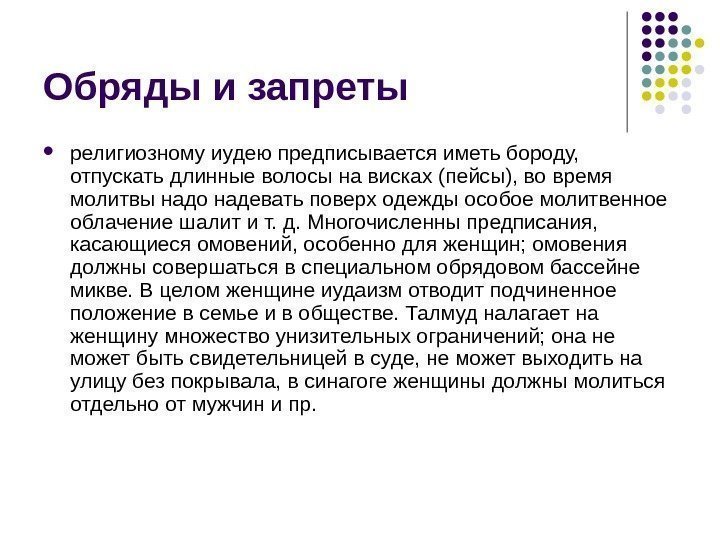 Обряды и запреты

• религиозному иудею предписывается иметь бороду, отпускать длинные волосы на висках (пейсы), во время молитвы надо надевать поверх одежды особое молитвенное облачение шалит и т. д. Многочисленны предписания, касающиеся омовений, особенно для женщин; омовения должны совершаться в специальном обрядовом бассейне микве. В целом женщине иудаизм отводит подчиненное положение в семье и в обществе. Талмуд налагает на женщину множество унизительных ограничений; она не может быть свидетельницей в суде, не может выходить на улицу без покрывала, в синагоге женщины должны молиться отдельно от мужчин и пр.